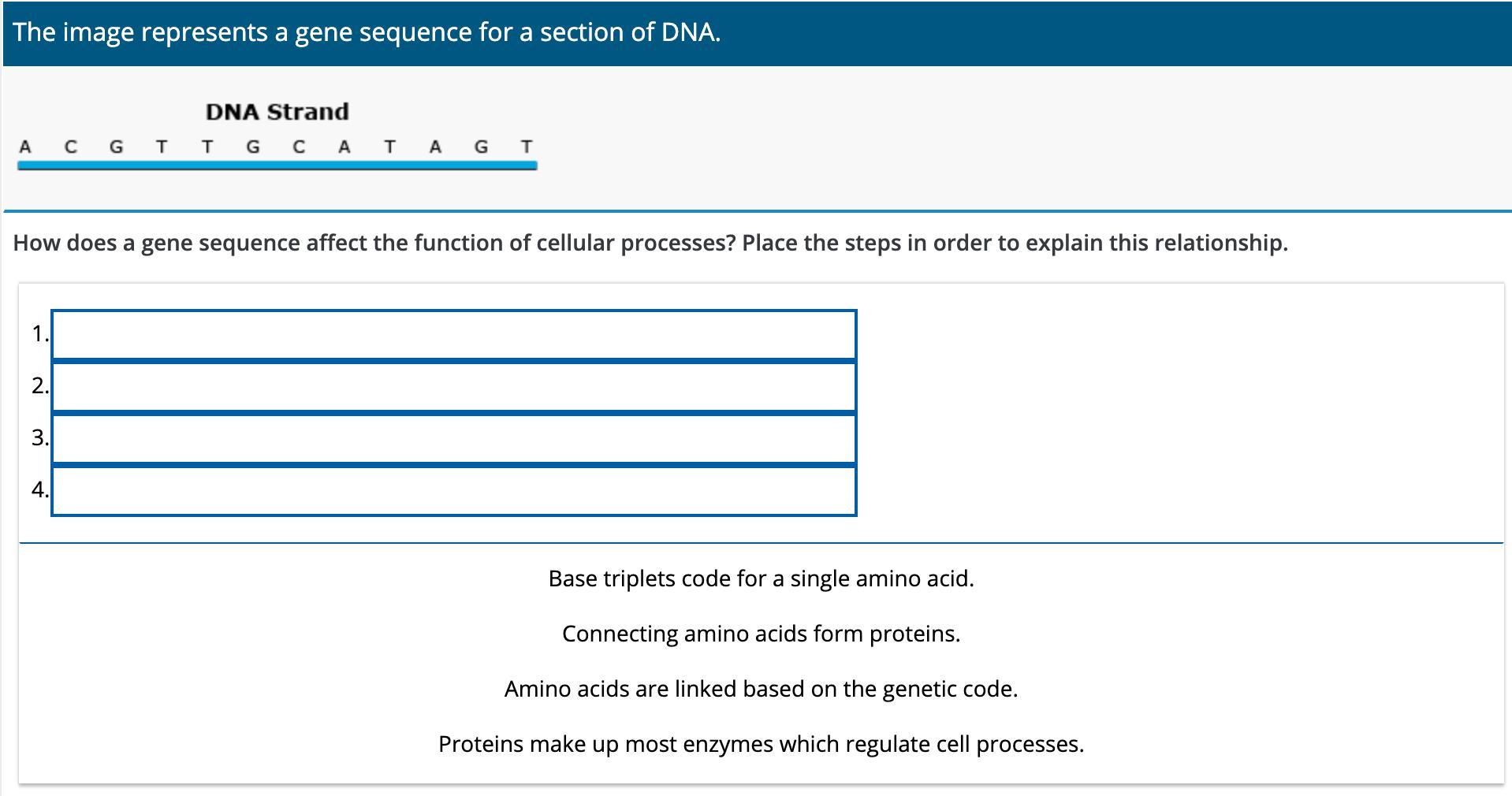 The image represents a gene sequence for a section of DNA.

DNA Strand

A C G T T G C A T A G T

How does a gene sequence affect the function of cellular processes? Place the steps in order to explain this relationship.

1.

2.

3.

4.

Base triplets code for a single amino acid.

Connecting amino acids form proteins.

Amino acids are linked based on the genetic code.

Proteins make up most enzymes which regulate cell processes.